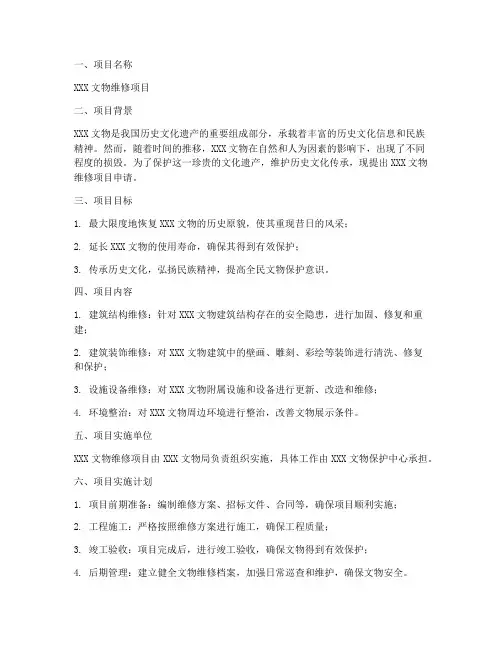 一、项目名称

XXX 文物维修项目

二、项目背景

XXX 文物是我国历史文化遗产的重要组成部分，承载着丰富的历史文化信息和民族精神。然而，随着时间的推移，XXX 文物在自然和人为因素的影响下，出现了不同程度的损毁。为了保护这一珍贵的文化遗产，维护历史文化传承，现提出 XXX 文物维修项目申请。

三、项目目标

1. 最大限度地恢复 XXX 文物的历史原貌，使其重现昔日的风采；

2. 延长 XXX 文物的使用寿命，确保其得到有效保护；

3. 传承历史文化，弘扬民族精神，提高全民文物保护意识。

四、项目内容

1. 建筑结构维修：针对 XXX 文物建筑结构存在的安全隐患，进行加固、修复和重建；

2. 建筑装饰维修：对 XXX 文物建筑中的壁画、雕刻、彩绘等装饰进行清洗、修复和保护；

3. 设施设备维修：对 XXX 文物附属设施和设备进行更新、改造和维修；

4. 环境整治：对 XXX 文物周边环境进行整治，改善文物展示条件。

五、项目实施单位

XXX 文物维修项目由 XXX 文物局负责组织实施，具体工作由 XXX 文物保护中心承担。

六、项目实施计划

1. 项目前期准备：编制维修方案、招标文件、合同等，确保项目顺利实施；

2. 工程施工：严格按照维修方案进行施工，确保工程质量；

3. 竣工验收：项目完成后，进行竣工验收，确保文物得到有效保护；

4. 后期管理：建立健全文物维修档案，加强日常巡查和维护，确保文物安全。